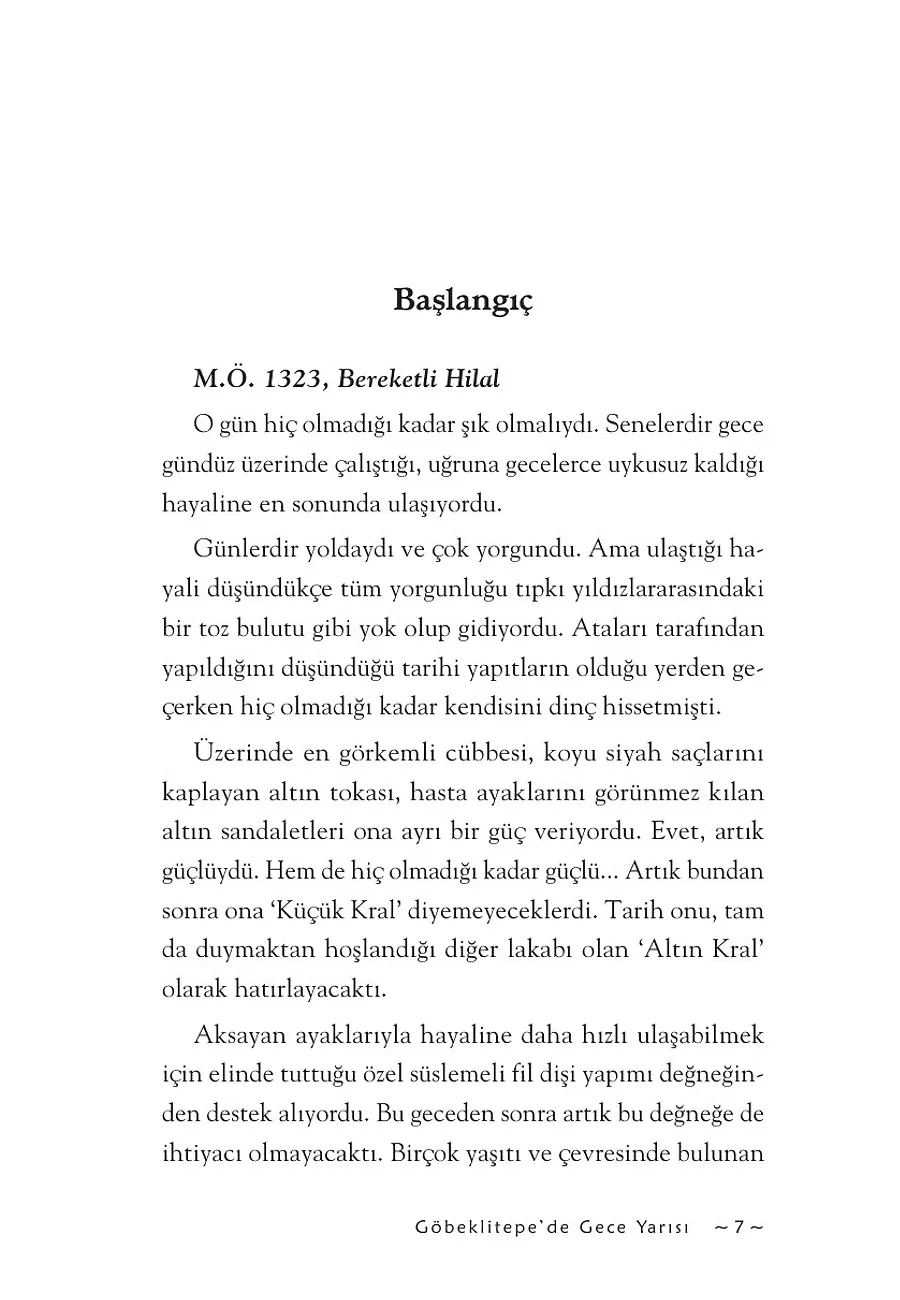 Başlangıç

M.Ö. 1323, Bereketli Hilal

O gün hiç olmadığı kadar şık olmalıydı. Senelerdir gece gündüz üzerinde çalıştığı, uğruna gecelerce uykusuz kaldığı hayaline en sonunda ulaşıyordu.

Günlerdir yoldaydı ve çok yorgundu. Ama ulaştığı hayali düşündükçe tüm yorgunluğu tıpkı yıldızlararasındaki bir toz bulutu gibi yok olup gidiyordu. Ataları tarafından yapıldığını düşündüğü tarihi yapıtların olduğu yerden geçerken hiç olmadığı kadar kendisini dinç hissetmişti.

Üzerinde en görkemli cübbesi, koyu siyah saçlarını kaplayan altın tokası, hasta ayaklarını görünmez kılan altın sandaletleri ona ayrı bir güç veriyordu. Evet, artık güçlüydü. Hem de hiç olmadığı kadar güçlü... Artık bundan sonra ona 'Küçük Kral' diyemeyeceklerdi. Tarih onu, tam da duymaktan hoşlandığı diğer lakabı olan 'Altın Kral' olarak hatırlayacaktı.

Aksayan ayaklarıyla hayaline daha hızlı ulaşabilmek için elinde tuttuğu özel süslemeli fil dişi yapımı değneğinden destek alıyordu. Bu geceden sonra artık bu değneğe de ihtiyacı olmayacaktı. Birçok yaşıtı ve çevresinde bulunan

Göbeklitepe'de Gece Yarısı ~ 7 ~